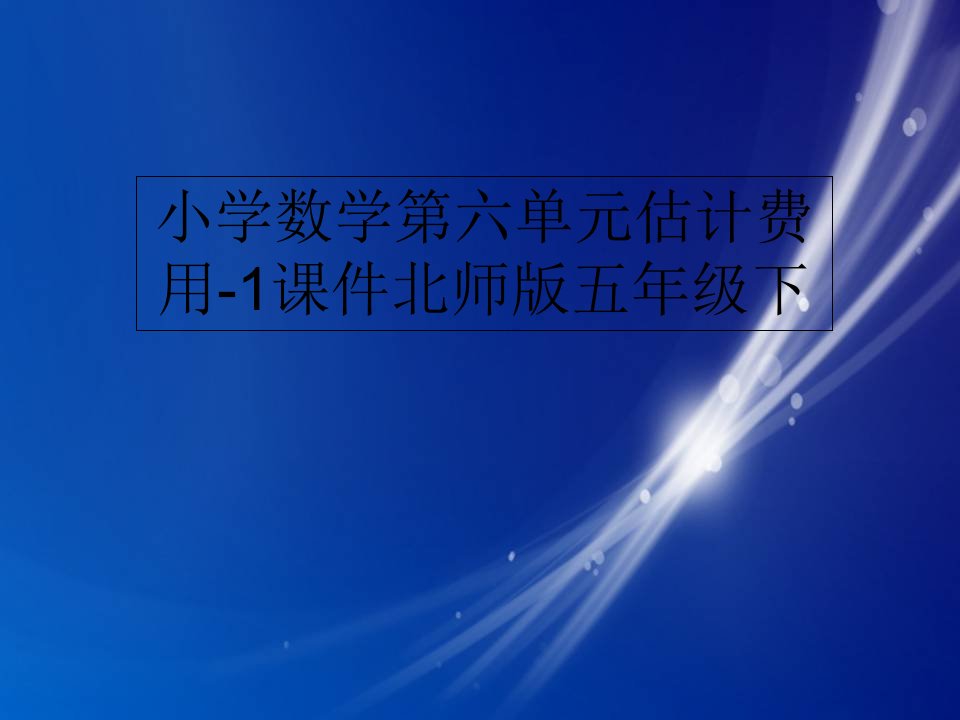 小学数学第六单元估计费用-1课件北师版五年级下